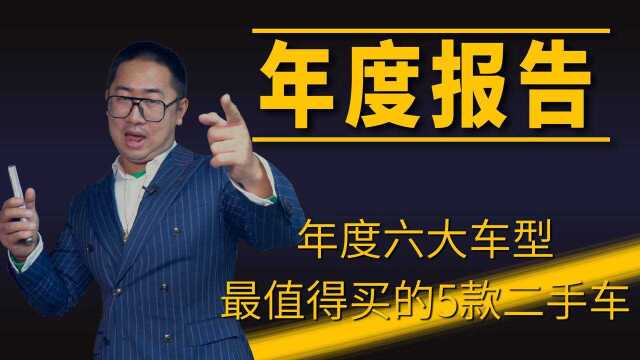 年度报告

年度六大车型
最值得买的5款二手车